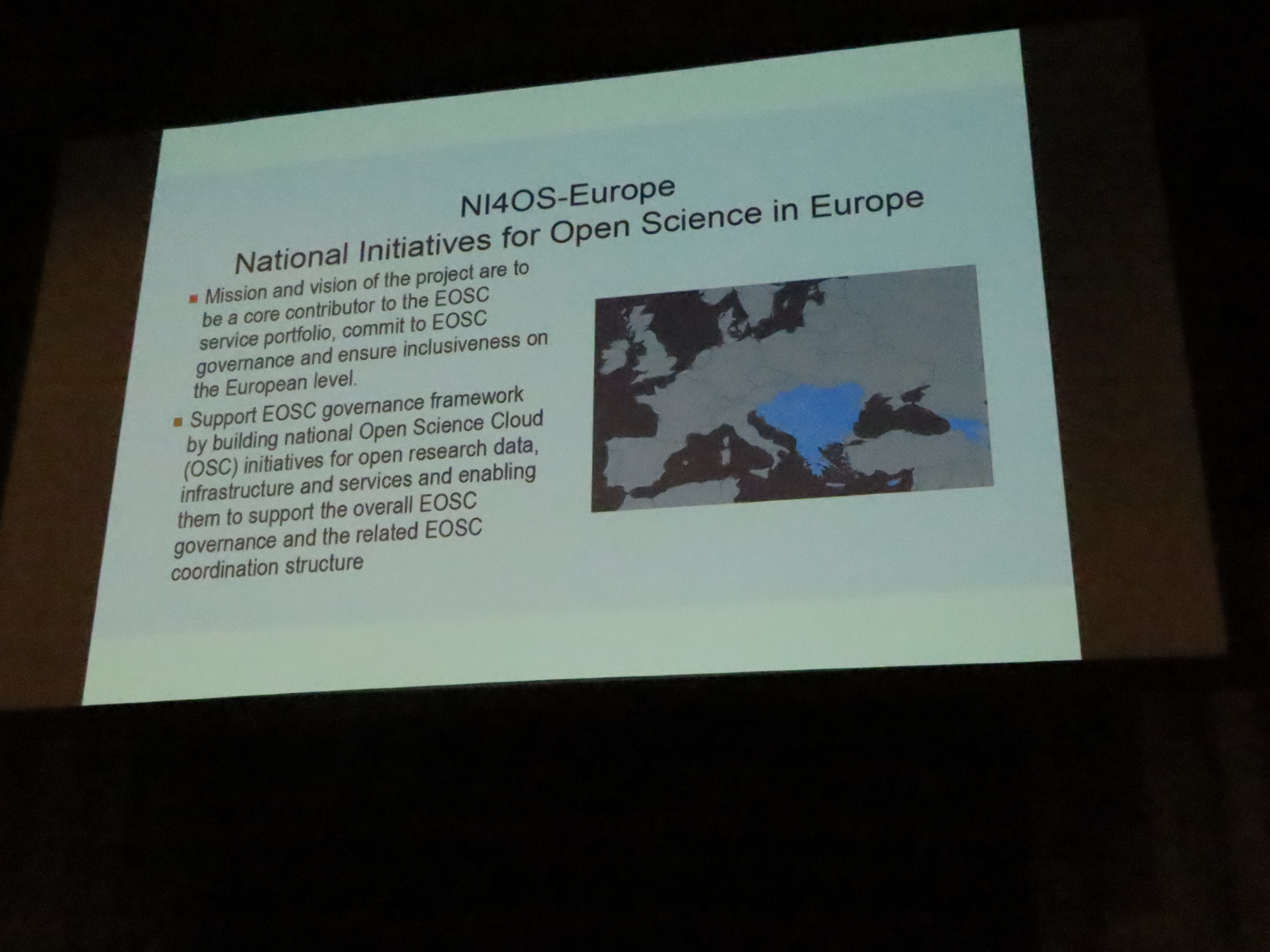 NI4OS-Europe
National Initiatives for Open Science in Europe

Mission and vision of the project are to be a core contributor to the EOSC service portfolio, commit to EOSC governance and ensure inclusiveness on the European level.

Support EOSC governance framework by building national Open Science Cloud (OSC) initiatives for open research data, infrastructure and services and enabling them to support the overall EOSC governance and the related EOSC coordination structure